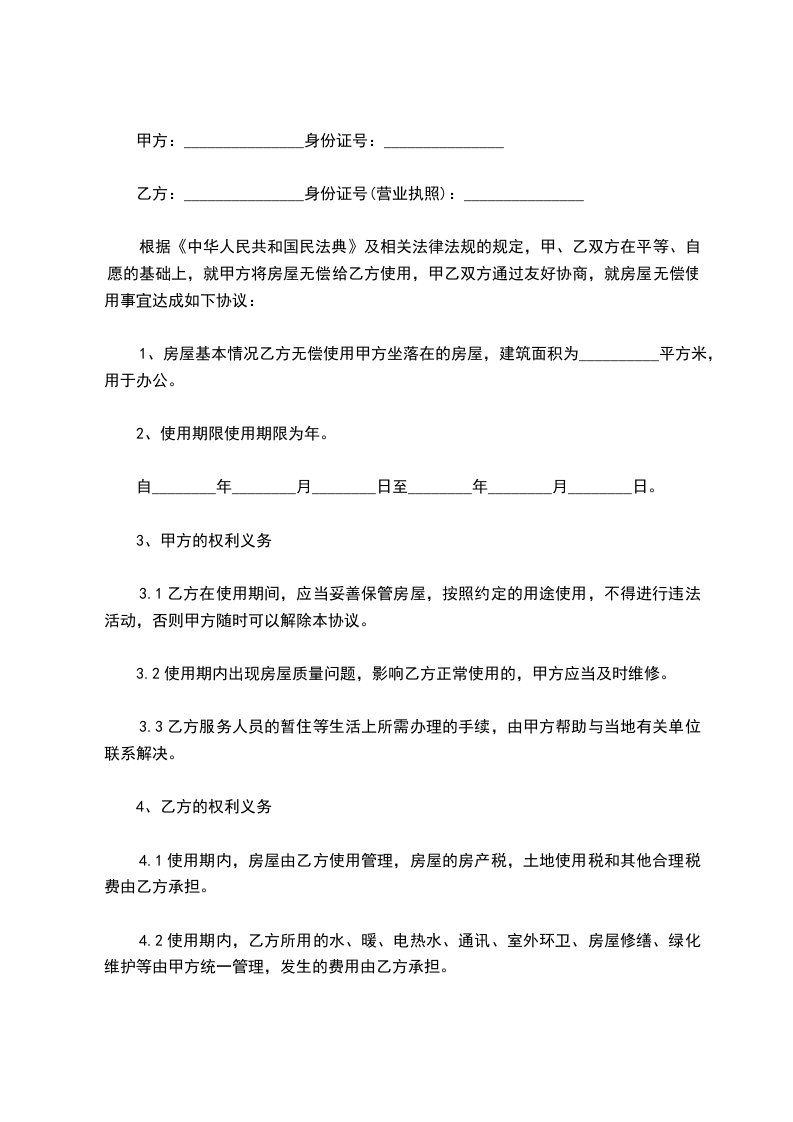 甲方：______________身份证号：______________

乙方：______________身份证号(营业执照)：______________

根据《中华人民共和国民法典》及相关法律法规的规定，甲、乙双方在平等、自愿的基础上，就甲方将房屋无偿给乙方使用，甲乙双方通过友好协商，就房屋无偿使用事宜达成如下协议：

1、房屋基本情况乙方无偿使用甲方坐落在的房屋，建筑面积为__________平方米，用于办公。

2、使用期限使用期限为年。

自________年________月________日至________年________月________日。

3、甲方的权利义务

3.1 乙方在使用期间，应当妥善保管房屋，按照约定的用途使用，不得进行违法活动，否则甲方随时可以解除本协议。

3.2 使用期内出现房屋质量问题，影响乙方正常使用的，甲方应当及时维修。

3.3 乙方服务人员的暂住等生活上所需办理的手续，由甲方帮助与当地有关单位联系解决。

4、乙方的权利义务

4.1 使用期内，房屋由乙方使用管理，房屋的房产税，土地使用税和其他合理税费由乙方承担。

4.2 使用期内，乙方所用的水、暖、电热水、通讯、室外环卫、房屋修缮、绿化维护等由甲方统一管理，发生的费用由乙方承担。